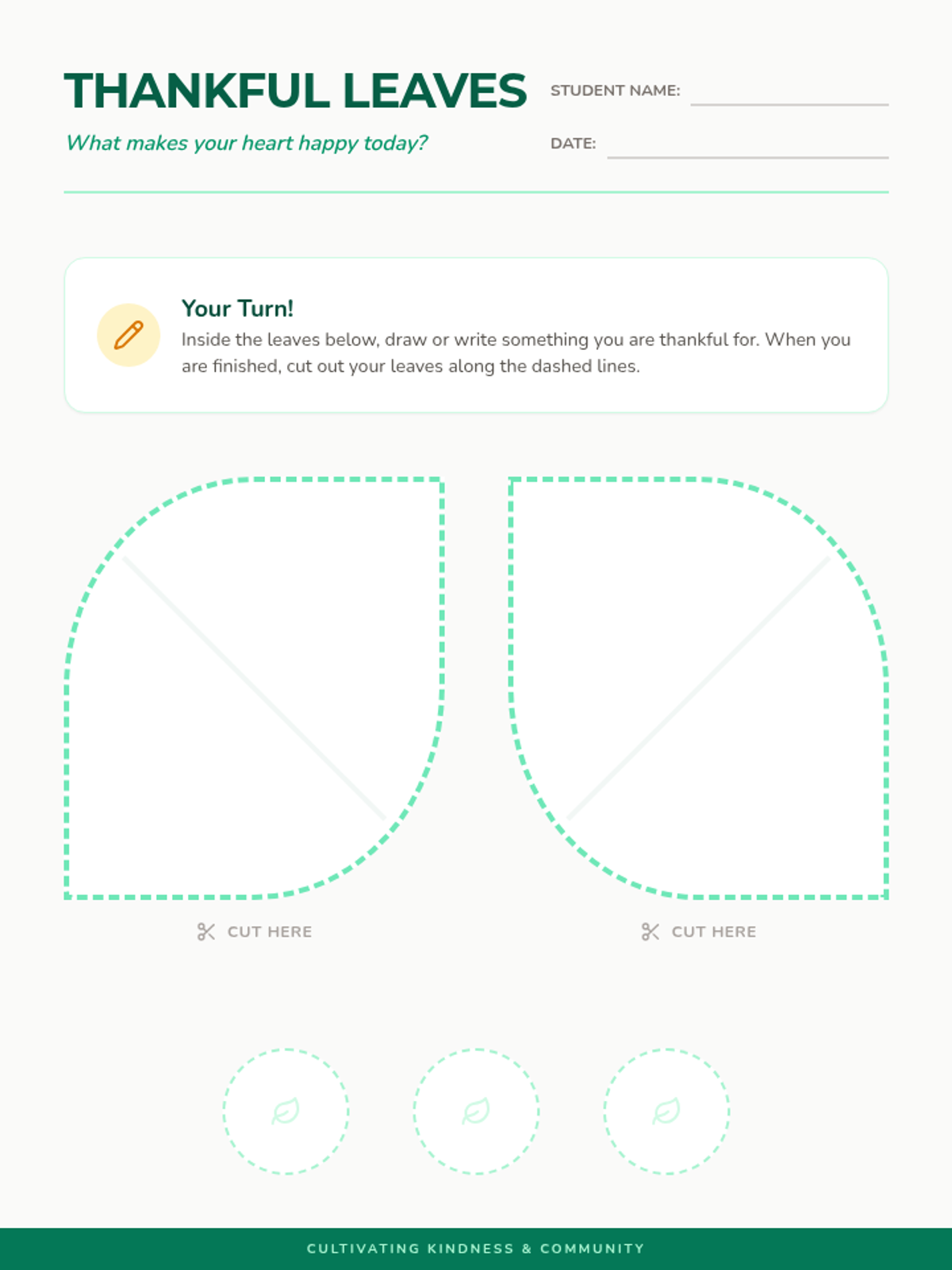 THANKFUL LEAVES

What makes your heart happy today?

STUDENT NAME: ____

DATE: ____

Your Turn!

Inside the leaves below, draw or write something you are thankful for. When you are finished, cut out your leaves along the dashed lines.

CUT HERE

CUT HERE

CULTIVATING KINDNESS & COMMUNITY